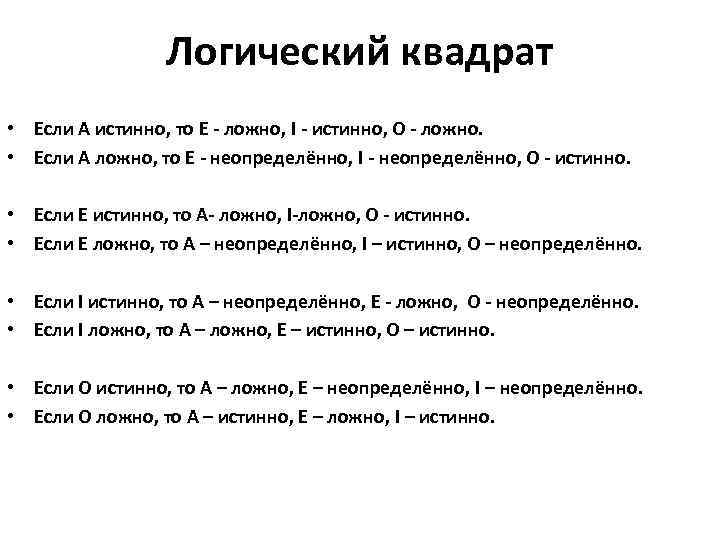 Логический квадрат

• Если А истинно, то Е - ложно, I - истинно, О - ложно.
• Если А ложно, то Е - неопределённо, I - неопределённо, О - истинно.

• Если Е истинно, то А- ложно, I-ложно, О - истинно.
• Если Е ложно, то А – неопределённо, I – истинно, О – неопределённо.

• Если I истинно, то А – неопределённо, Е - ложно, О - неопределённо.
• Если I ложно, то А – ложно, Е – истинно, О – истинно.

• Если О истинно, то А – ложно, Е – неопределённо, I – неопределённо.
• Если О ложно, то А – истинно, Е – ложно, I – истинно.